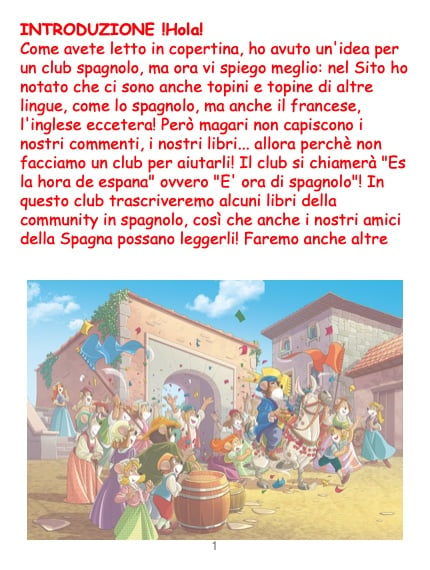 INTRODUZIONE !Hola!

Come avete letto in copertina, ho avuto un'idea per un club spagnolo, ma ora vi spiego meglio: nel Sito ho notato che ci sono anche topini e topine di altre lingue, come lo spagnolo, ma anche il francese, l'inglese eccetera! Però magari non capiscono i nostri commenti, i nostri libri... allora perchè non facciamo un club per aiutarli! Il club si chiamerà "Es la hora de espana" ovvero "E' ora di spagnolo"! In questo club trascriveremo alcuni libri della community in spagnolo, così che anche i nostri amici della Spagna possano leggerli! Faremo anche altre

1